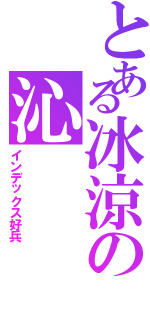 とある冰涼の沁
インデックス好兵